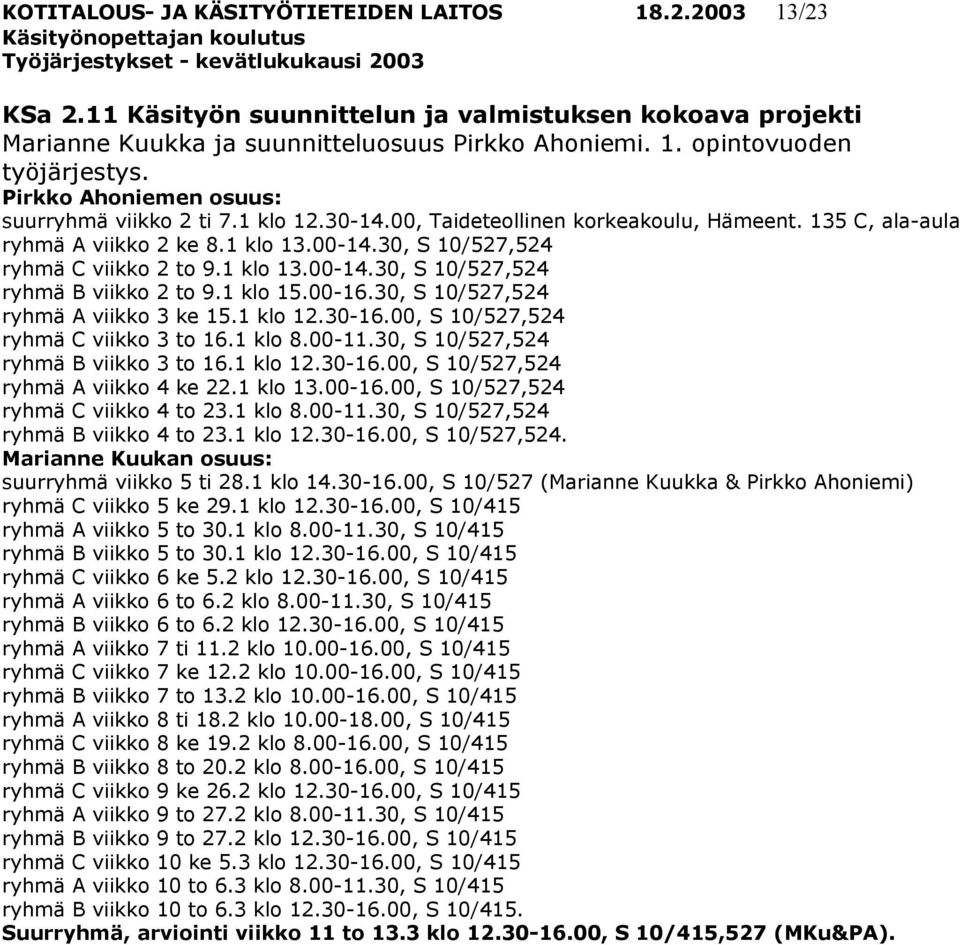 KOTITALOUS- JA KÄSITYÖTIETEIDEN LAITOS 18.2.2003 13/23
Käsityönopettajan koulutus
Työjärjestykset - kevätlukukausi 2003

KSa 2.11 Käsityön suunnittelun ja valmistuksen kokoava projekti
Marianne Kuukka ja suunnitteluosuus Pirkko Ahoniemi. 1. opintovuoden työjärjestys.
Pirkko Ahoniemen osuus:
suurryhmä viikko 2 ti 7.1 klo 12.30-14.00, Taideteollinen korkeakoulu, Hämeent. 135 C, ala-aula
ryhmä A viikko 2 ke 8.1 klo 13.00-14.30, S 10/527,524
ryhmä C viikko 2 to 9.1 klo 13.00-14.30, S 10/527,524
ryhmä B viikko 2 to 9.1 klo 15.00-16.30, S 10/527,524
ryhmä A viikko 3 ke 15.1 klo 12.30-16.00, S 10/527,524
ryhmä C viikko 3 to 16.1 klo 8.00-11.30, S 10/527,524
ryhmä B viikko 3 to 16.1 klo 12.30-16.00, S 10/527,524
ryhmä A viikko 4 ke 22.1 klo 13.00-16.00, S 10/527,524
ryhmä C viikko 4 to 23.1 klo 8.00-11.30, S 10/527,524
ryhmä B viikko 4 to 23.1 klo 12.30-16.00, S 10/527,524.
Marianne Kuukan osuus:
suurryhmä viikko 5 ti 28.1 klo 14.30-16.00, S 10/527 (Marianne Kuukka & Pirkko Ahoniemi)
ryhmä C viikko 5 ke 29.1 klo 12.30-16.00, S 10/415
ryhmä A viikko 5 to 30.1 klo 8.00-11.30, S 10/415
ryhmä B viikko 5 to 30.1 klo 12.30-16.00, S 10/415
ryhmä C viikko 6 ke 5.2 klo 12.30-16.00, S 10/415
ryhmä A viikko 6 to 6.2 klo 8.00-11.30, S 10/415
ryhmä B viikko 6 to 6.2 klo 12.30-16.00, S 10/415
ryhmä A viikko 7 ti 11.2 klo 10.00-16.00, S 10/415
ryhmä C viikko 7 ke 12.2 klo 10.00-16.00, S 10/415
ryhmä B viikko 7 to 13.2 klo 10.00-16.00, S 10/415
ryhmä A viikko 8 ti 18.2 klo 10.00-18.00, S 10/415
ryhmä C viikko 8 ke 19.2 klo 8.00-16.00, S 10/415
ryhmä B viikko 8 to 20.2 klo 8.00-16.00, S 10/415
ryhmä C viikko 9 ke 26.2 klo 12.30-16.00, S 10/415
ryhmä A viikko 9 to 27.2 klo 8.00-11.30, S 10/415
ryhmä B viikko 9 to 27.2 klo 12.30-16.00, S 10/415
ryhmä C viikko 10 ke 5.3 klo 12.30-16.00, S 10/415
ryhmä A viikko 10 to 6.3 klo 8.00-11.30, S 10/415
ryhmä B viikko 10 to 6.3 klo 12.30-16.00, S 10/415.
Suurryhmä, arviointi viikko 11 to 13.3 klo 12.30-16.00, S 10/415,527 (MKu&PA).